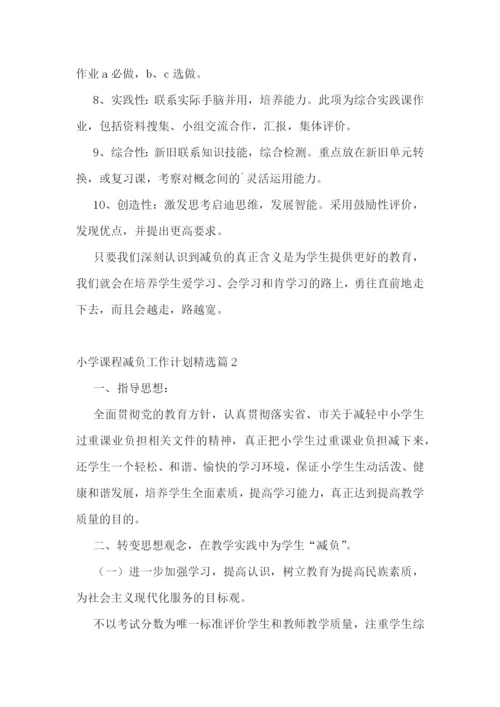 作业 a 必做，b、c 选做。

8、实践性：联系实际手脑并用，培养能力。此项为综合实践课作业，包括资料搜集、小组交流合作，汇报，集体评价。

9、综合性：新旧联系知识技能，综合检测。重点放在新旧单元转换，或复习课，考察对概念间的`灵活运用能力。

10、创造性：激发思考启迪思维，发展智能。采用鼓励性评价，发现优点，并提出更高要求。

只要我们深刻认识到减负的真正含义是为学生提供更好的教育，我们就会在培养学生爱学习、会学习和肯学习的路上，勇往直前地走下去，而且会越走，路越宽。

小学课程减负工作计划精选篇 2

一、指导思想：

全面贯彻党的教育方针，认真贯彻落实省、市关于减轻中小学生过重课业负担相关文件的精神，真正把小学生过重课业负担减下来，还学生一个轻松、和谐、愉快的学习环境，保证小学生生动活泼、健康和谐发展，培养学生全面素质，提高学习能力，真正达到提高教学质量的目的。

二、转变思想观念，在教学实践中为学生“减负”。

（一）进一步加强学习，提高认识，树立教育为提高民族素质，为社会主义现代化服务的目标观。

不以考试分数为唯一标准评价学生和教师教学质量，注重学生综